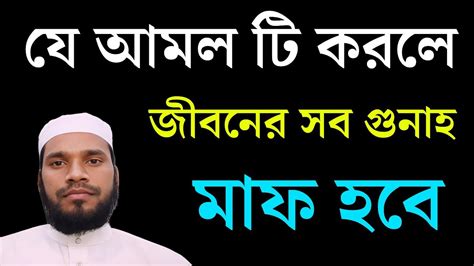 যে আমল টি করলে

জীবনের সব গুনাহ

মাফ হবে